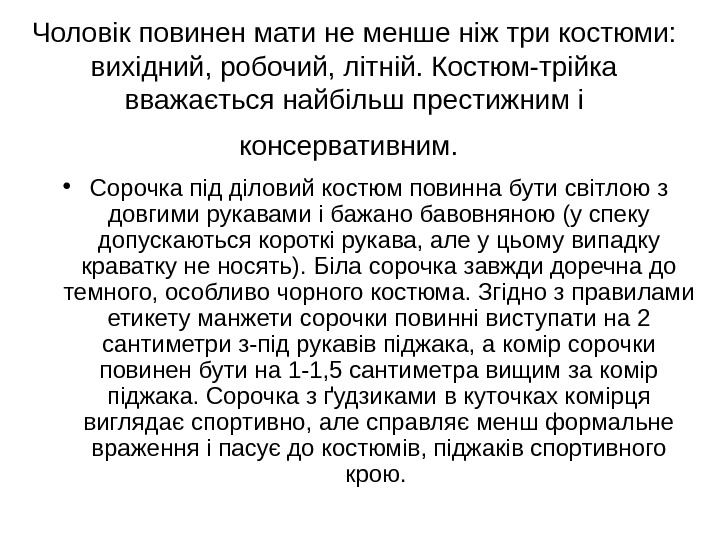 Чоловік повинен мати не менше ніж три костюми: вихідний, робочий, літній. Костюм-трійка вважається найбільш престижним і консервативним.

• Сорочка під діловий костюм повинна бути світлою з довгими рукавами і бажано бавовняною (у спеку допускаються короткі рукава, але у цьому випадку краватку не носять). Біла сорочка завжди доречна до темного, особливо чорного костюма. Згідно з правилами етикету манжети сорочки повинні виступати на 2 сантиметри з-під рукавів піджака, а комір сорочки повинен бути на 1-1,5 сантиметра вищим за комір піджака. Сорочка з ґудзиками в куточках комірця виглядає спортивно, але справляє менш формальне враження і пасує до костюмів, піджаків спортивного крою.